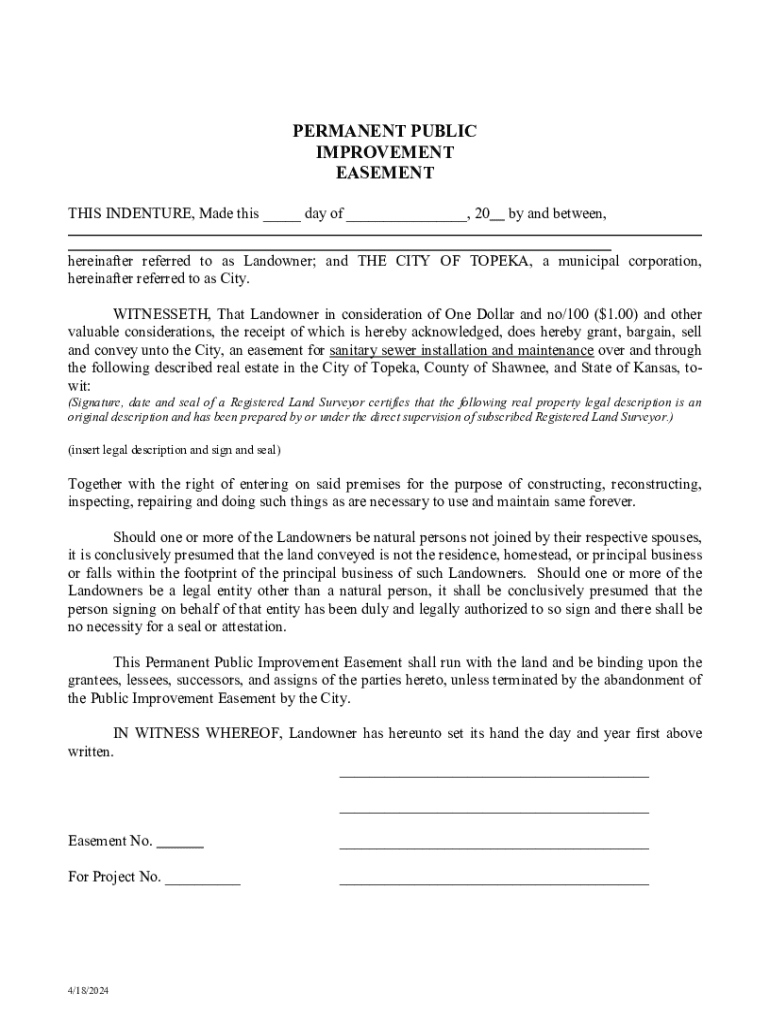 PERMANENT PUBLIC
IMPROVEMENT
EASEMENT

THIS INDENTURE, Made this _____ day of _______________, 20__ by and between,

hereinafter referred to as Landowner; and THE CITY OF TOPEKA, a municipal corporation, hereinafter referred to as City.

WITNESSETH, That Landowner in consideration of One Dollar and no/100 ($1.00) and other valuable considerations, the receipt of which is hereby acknowledged, does hereby grant, bargain, sell and convey unto the City, an easement for sanitary sewer installation and maintenance over and through the following described real estate in the City of Topeka, County of Shawnee, and State of Kansas, to-wit:
(Signature, date and seal of a Registered Land Surveyor certifies that the following real property legal description is an original description and has been prepared by or under the direct supervision of subscribed Registered Land Surveyor.)

(insert legal description and sign and seal)

Together with the right of entering on said premises for the purpose of constructing, reconstructing, inspecting, repairing and doing such things as are necessary to use and maintain same forever.

Should one or more of the Landowners be natural persons not joined by their respective spouses, it is conclusively presumed that the land conveyed is not the residence, homestead, or principal business or falls within the footprint of the principal business of such Landowners. Should one or more of the Landowners be a legal entity other than a natural person, it shall be conclusively presumed that the person signing on behalf of that entity has been duly and legally authorized to so sign and there shall be no necessity for a seal or attestation.

This Permanent Public Improvement Easement shall run with the land and be binding upon the grantees, lessees, successors, and assigns of the parties hereto, unless terminated by the abandonment of the Public Improvement Easement by the City.

IN WITNESS WHEREOF, Landowner has hereunto set its hand the day and year first above written.

Easement No. ______

For Project No. __________

4/18/2024